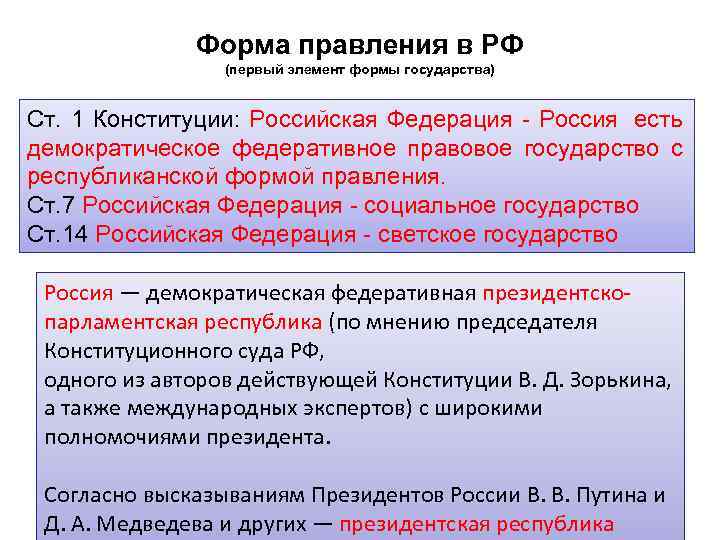 Форма правления в РФ
(первый элемент формы государства)

Ст. 1 Конституции: Российская Федерация - Россия есть демократическое федеративное правовое государство с республиканской формой правления.
Ст.7 Российская Федерация - социальное государство
Ст.14 Российская Федерация - светское государство

Россия — демократическая федеративная президентско-парламентская республика (по мнению председателя Конституционного суда РФ,
одного из авторов действующей Конституции В. Д. Зорькина, а также международных экспертов) с широкими полномочиями президента.

Согласно высказываниям Президентов России В. В. Путина и Д. А. Медведева и других — президентская республика